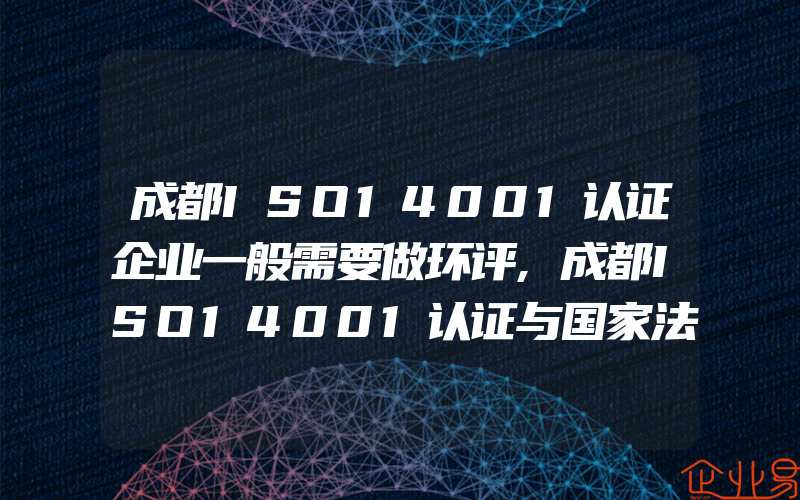 成都ISO14001认证企业一般需要做环评，成都ISO14001认证与国家法

企业易